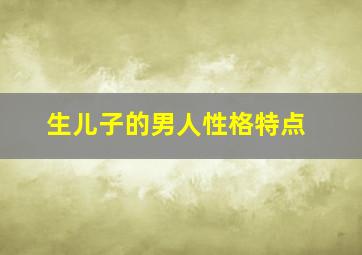 生儿子的男人性格特点